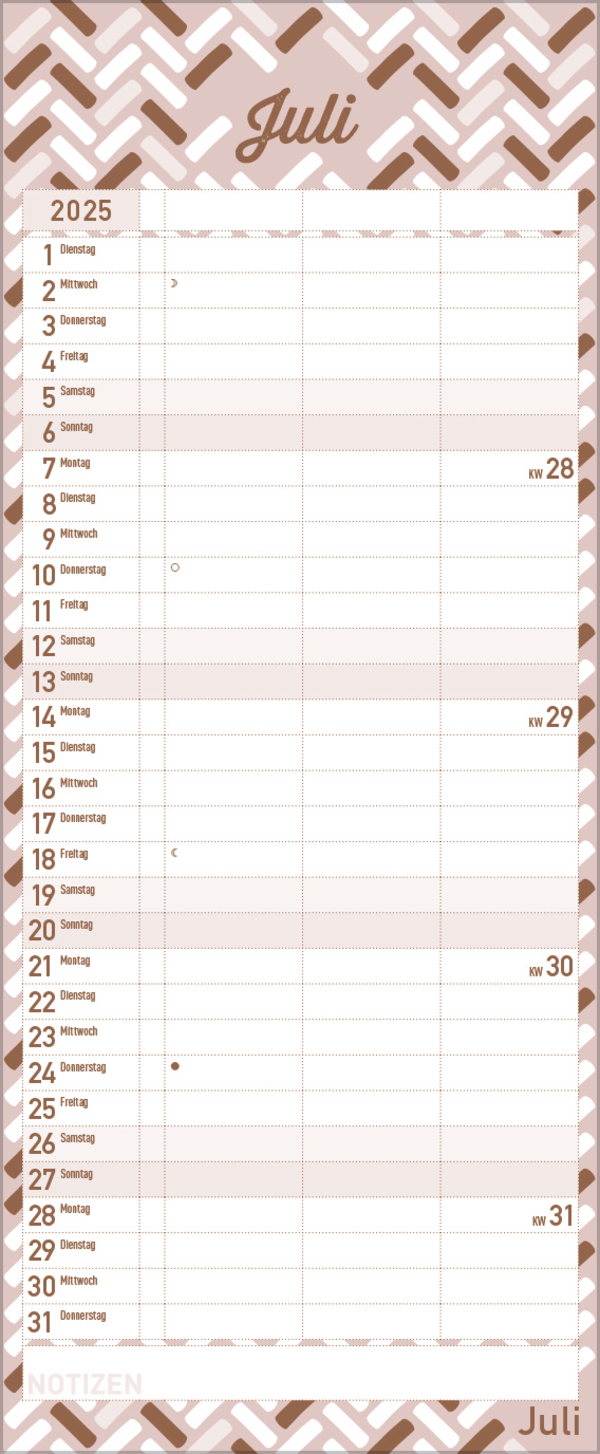 Juli

2025

1 Dienstag
2 Mittwoch
3 Donnerstag
4 Freitag
5 Samstag
6 Sonntag
7 Montag KW 28
8 Dienstag
9 Mittwoch
10 Donnerstag
11 Freitag
12 Samstag
13 Sonntag
14 Montag KW 29
15 Dienstag
16 Mittwoch
17 Donnerstag
18 Freitag
19 Samstag
20 Sonntag
21 Montag KW 30
22 Dienstag
23 Mittwoch
24 Donnerstag
25 Freitag
26 Samstag
27 Sonntag
28 Montag KW 31
29 Dienstag
30 Mittwoch
31 Donnerstag

NOTIZEN

Juli